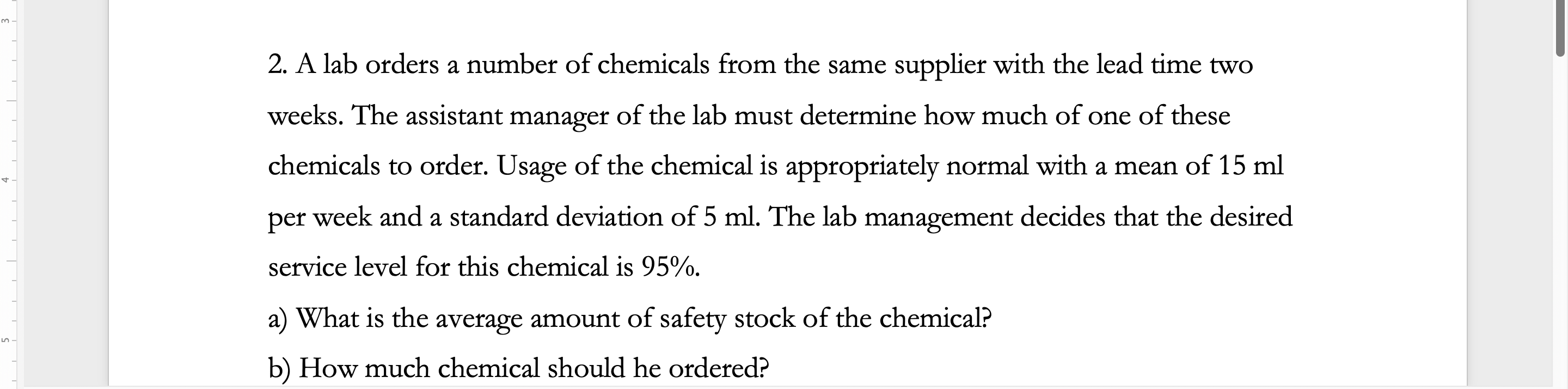 3

4

5

2. A lab orders a number of chemicals from the same supplier with the lead time two weeks. The assistant manager of the lab must determine how much of one of these chemicals to order. Usage of the chemical is appropriately normal with a mean of 15 ml per week and a standard deviation of 5 ml. The lab management decides that the desired service level for this chemical is 95%.

a) What is the average amount of safety stock of the chemical?

b) How much chemical should he ordered?